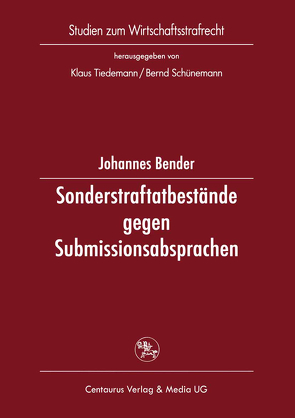 Studien zum Wirtschaftsstrafrecht

herausgegeben von

Klaus Tiedemann / Bernd Schünemann

Johannes Bender

Sonderstraftatbestände gegen Submissionsabsprachen

Centaurus Verlag & Media UG